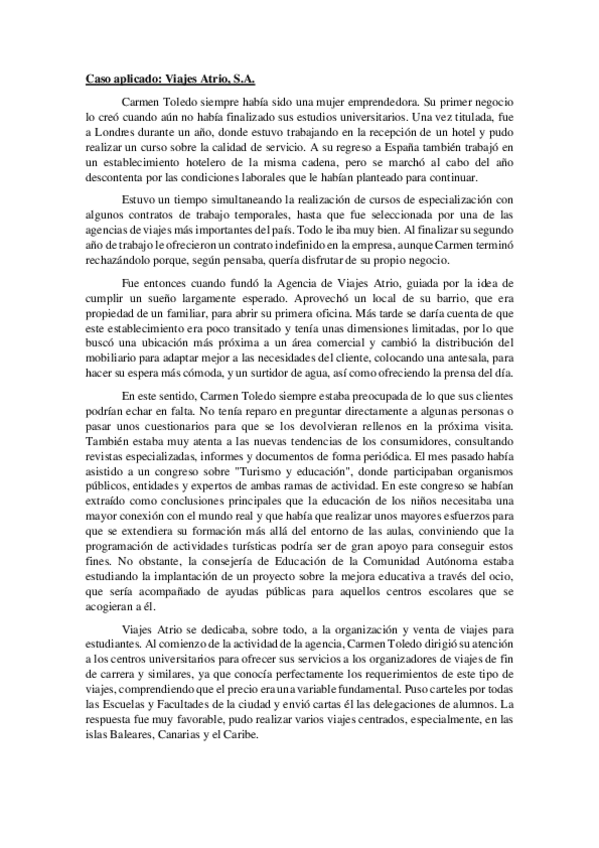 Caso aplicado: Viajes Atrio, S.A.

Carmen Toledo siempre había sido una mujer emprendedora. Su primer negocio lo creó cuando aún no había finalizado sus estudios universitarios. Una vez titulada, fue a Londres durante un año, donde estuvo trabajando en la recepción de un hotel y pudo realizar un curso sobre la calidad de servicio. A su regreso a España también trabajó en un establecimiento hotelero de la misma cadena, pero se marchó al cabo del año descontenta por las condiciones laborales que le habían planteado para continuar.

Estuvo un tiempo simultaneando la realización de cursos de especialización con algunos contratos de trabajo temporales, hasta que fue seleccionada por una de las agencias de viajes más importantes del país. Todo le iba muy bien. Al finalizar su segundo año de trabajo le ofrecieron un contrato indefinido en la empresa, aunque Carmen terminó rechazándolo porque, según pensaba, quería disfrutar de su propio negocio.

Fue entonces cuando fundó la Agencia de Viajes Atrio, guiada por la idea de cumplir un sueño largamente esperado. Aprovechó un local de su barrio, que era propiedad de un familiar, para abrir su primera oficina. Más tarde se daría cuenta de que este establecimiento era poco transitado y tenía unas dimensiones limitadas, por lo que buscó una ubicación más próxima a un área comercial y cambió la distribución del mobiliario para adaptar mejor a las necesidades del cliente, colocando una antesala, para hacer su espera más cómoda, y un surtidor de agua, así como ofreciendo la prensa del día.

En este sentido, Carmen Toledo siempre estaba preocupada de lo que sus clientes podrían echar en falta. No tenía reparo en preguntar directamente a algunas personas o pasar unos cuestionarios para que se los devolvieran rellenos en la próxima visita. También estaba muy atenta a las nuevas tendencias de los consumidores, consultando revistas especializadas, informes y documentos de forma periódica. El mes pasado había asistido a un congreso sobre "Turismo y educación", donde participaban organismos públicos, entidades y expertos de ambas ramas de actividad. En este congreso se habían extraído como conclusiones principales que la educación de los niños necesitaba una mayor conexión con el mundo real y que había que realizar unos mayores esfuerzos para que se extendiera su formación más allá del entorno de las aulas, conviniendo que la programación de actividades turísticas podría ser de gran apoyo para conseguir estos fines. No obstante, la consejería de Educación de la Comunidad Autónoma estaba estudiando la implantación de un proyecto sobre la mejora educativa a través del ocio, que sería acompañado de ayudas públicas para aquellos centros escolares que se acogieran a él.

Viajes Atrio se dedicaba, sobre todo, a la organización y venta de viajes para estudiantes. Al comienzo de la actividad de la agencia, Carmen Toledo dirigió su atención a los centros universitarios para ofrecer sus servicios a los organizadores de viajes de fin de carrera y similares, ya que conocía perfectamente los requerimientos de este tipo de viajes, comprendiendo que el precio era una variable fundamental. Puso carteles por todas las Escuelas y Facultades de la ciudad y envió cartas él las delegaciones de alumnos. La respuesta fue muy favorable, pudo realizar varios viajes centrados, especialmente, en las islas Baleares, Canarias y el Caribe.